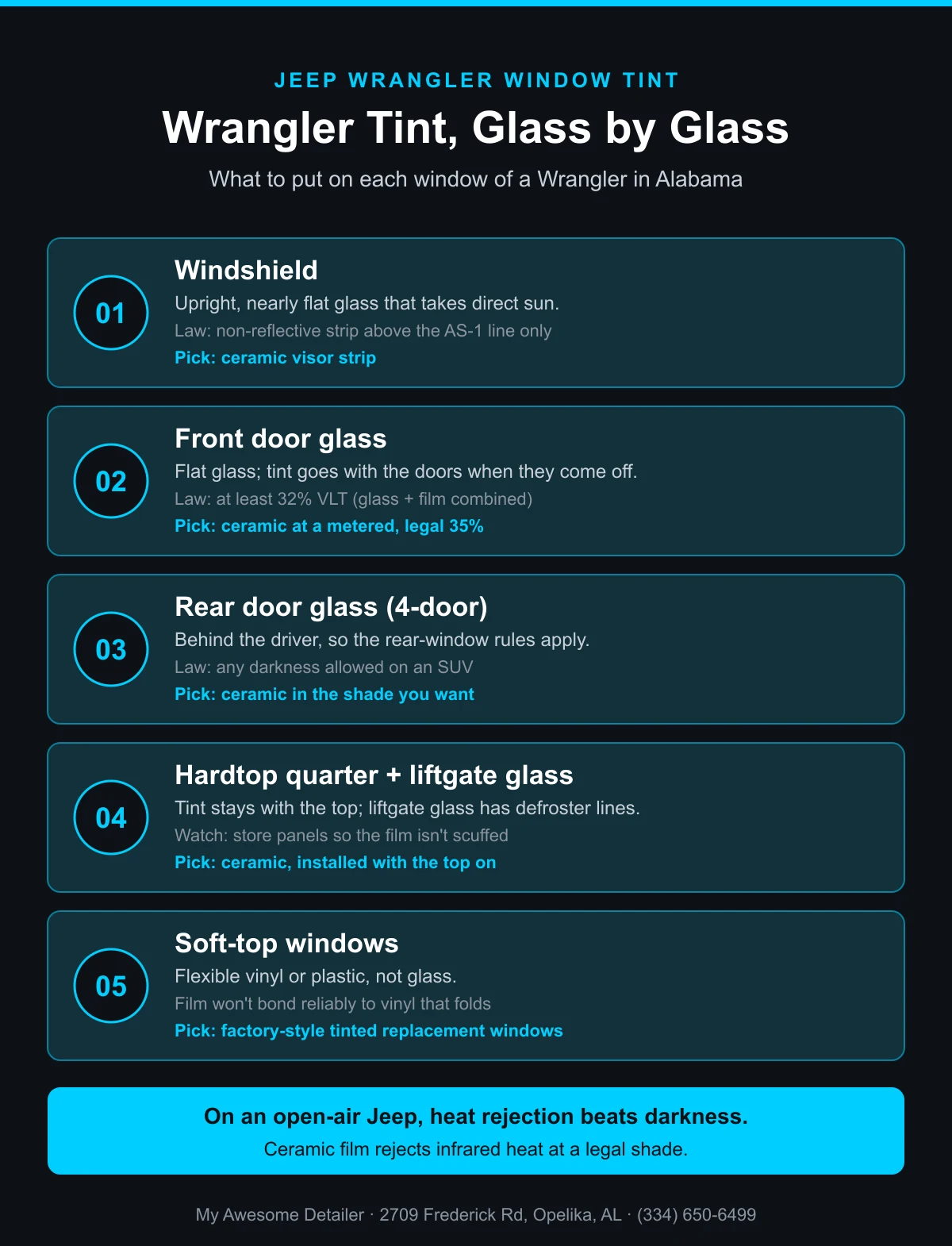 JEEP WRANGLER WINDOW TINT

Wrangler Tint, Glass by Glass

What to put on each window of a Wrangler in Alabama

01

Windshield

Upright, nearly flat glass that takes direct sun.

Law: non-reflective strip above the AS-1 line only

Pick: ceramic visor strip

02

Front door glass

Flat glass; tint goes with the doors when they come off.

Law: at least 32% VLT (glass + film combined)

Pick: ceramic at a metered, legal 35%

03

Rear door glass (4-door)

Behind the driver, so the rear-window rules apply.

Law: any darkness allowed on an SUV

Pick: ceramic in the shade you want

04

Hardtop quarter + liftgate glass

Tint stays with the top; liftgate glass has defroster lines.

Watch: store panels so the film isn't scuffed

Pick: ceramic, installed with the top on

05

Soft-top windows

Flexible vinyl or plastic, not glass.

Film won't bond reliably to vinyl that folds

Pick: factory-style tinted replacement windows

On an open-air Jeep, heat rejection beats darkness.

Ceramic film rejects infrared heat at a legal shade.

My Awesome Detailer · 2709 Frederick Rd, Opelika, AL · (334) 650-6499